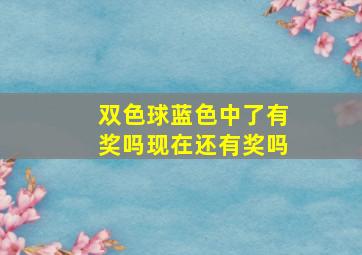 双色球蓝色中了有奖吗现在还有奖吗